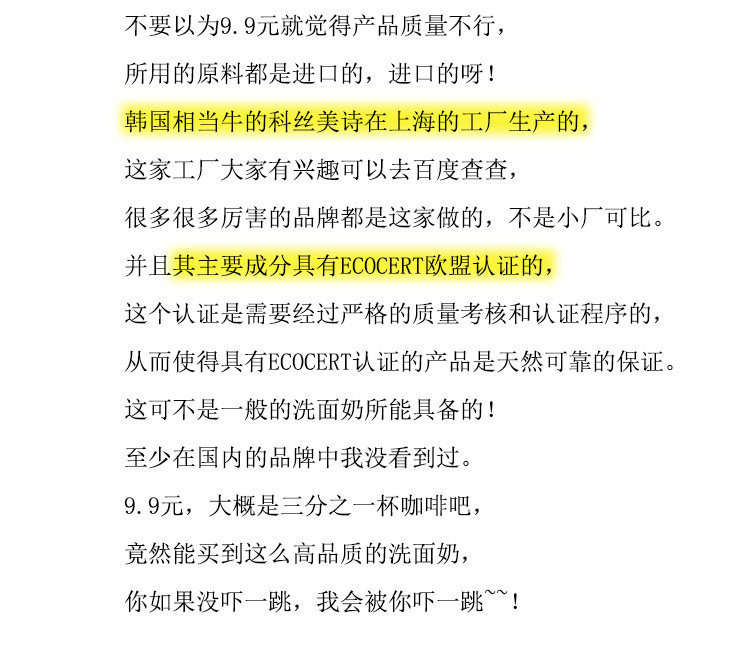 不要以为9.9元就觉得产品质量不行，

所用的原料都是进口的，进口的呀！

韩国相当牛的科丝美诗在上海的工厂生产的，

这家工厂大家有兴趣可以去百度查查，

很多很多厉害的品牌都是这家做的，不是小厂可比。

并且其主要成分具有ECOCERT欧盟认证的，

这个认证是需要经过严格的质量考核和认证程序的，

从而使得具有ECOCERT认证的产品是天然可靠的保证。

这可不是一般的洗面奶所能具备的！

至少在国内的品牌中我没看到过。

9.9元，大概是三分之一杯咖啡吧，

竟然能买到这么高品质的洗面奶，

你如果没吓一跳，我会被你吓一跳~~！